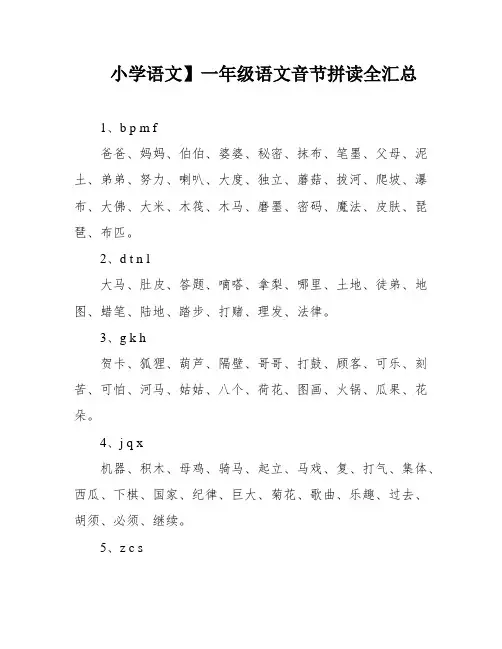 小学语文】一年级语文音节拼读全汇总

1、b p m f

爸爸、妈妈、伯伯、婆婆、秘密、抹布、笔墨、父母、泥土、弟弟、努力、喇叭、大度、独立、蘑菇、拔河、爬坡、瀑布、大佛、大米、木筏、木马、磨墨、密码、魔法、皮肤、琵琶、布匹。

2、d t n l

大马、肚皮、答题、嘀嗒、拿梨、哪里、土地、徒弟、地图、蜡笔、陆地、踏步、打赌、理发、法律。

3、g k h

贺卡、狐狸、葫芦、隔壁、哥哥、打鼓、顾客、可乐、刻苦、可怕、河马、姑姑、八个、荷花、图画、火锅、瓜果、花朵。

4、j q x

机器、积木、母鸡、骑马、起立、马戏、复、打气、集体、西瓜、下棋、国家、纪律、巨大、菊花、歌曲、乐趣、过去、胡须、必须、继续。

5、z c s